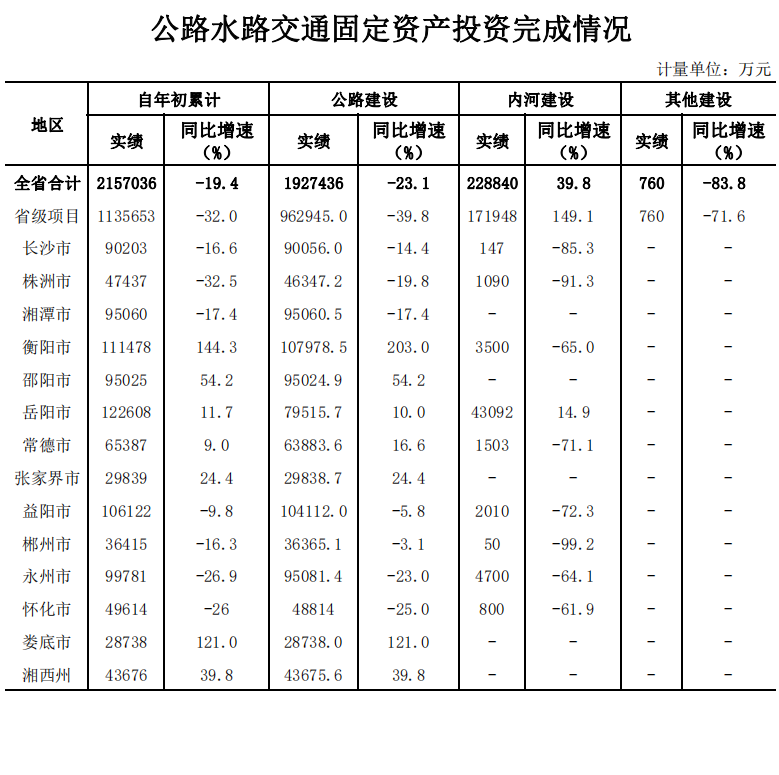 公路水路交通固定资产投资完成情况

计量单位：万元

| 地区 | 自年初累计 实绩 | 自年初累计 同比增速（%） | 公路建设 实绩 | 公路建设 同比增速（%） | 内河建设 实绩 | 内河建设 同比增速（%） | 其他建设 实绩 | 其他建设 同比增速（%） |
|---|---|---|---|---|---|---|---|---|
| 全省合计 | 2157036 | -19.4 | 1927436 | -23.1 | 228840 | 39.8 | 760 | -83.8 |
| 省级项目 | 1135653 | -32.0 | 962945.0 | -39.8 | 171948 | 149.1 | 760 | -71.6 |
| 长沙市 | 90203 | -16.6 | 90056.0 | -14.4 | 147 | -85.3 | - | - |
| 株洲市 | 47437 | -32.5 | 46347.2 | -19.8 | 1090 | -91.3 | - | - |
| 湘潭市 | 95060 | -17.4 | 95060.5 | -17.4 | - | - | - | - |
| 衡阳市 | 111478 | 144.3 | 107978.5 | 203.0 | 3500 | -65.0 | - | - |
| 邵阳市 | 95025 | 54.2 | 95024.9 | 54.2 | - | - | - | - |
| 岳阳市 | 122608 | 11.7 | 79515.7 | 10.0 | 43092 | 14.9 | - | - |
| 常德市 | 65387 | 9.0 | 63883.6 | 16.6 | 1503 | -71.1 | - | - |
| 张家界市 | 29839 | 24.4 | 29838.7 | 24.4 | - | - | - | - |
| 益阳市 | 106122 | -9.8 | 104112.0 | -5.8 | 2010 | -72.3 | - | - |
| 郴州市 | 36415 | -16.3 | 36365.1 | -3.1 | 50 | -99.2 | - | - |
| 永州市 | 99781 | -26.9 | 95081.4 | -23.0 | 4700 | -64.1 | - | - |
| 怀化市 | 49614 | -26 | 48814 | -25.0 | 800 | -61.9 | - | - |
| 娄底市 | 28738 | 121.0 | 28738.0 | 121.0 | - | - | - | - |
| 湘西州 | 43676 | 39.8 | 43675.6 | 39.8 | - | - | - | - |